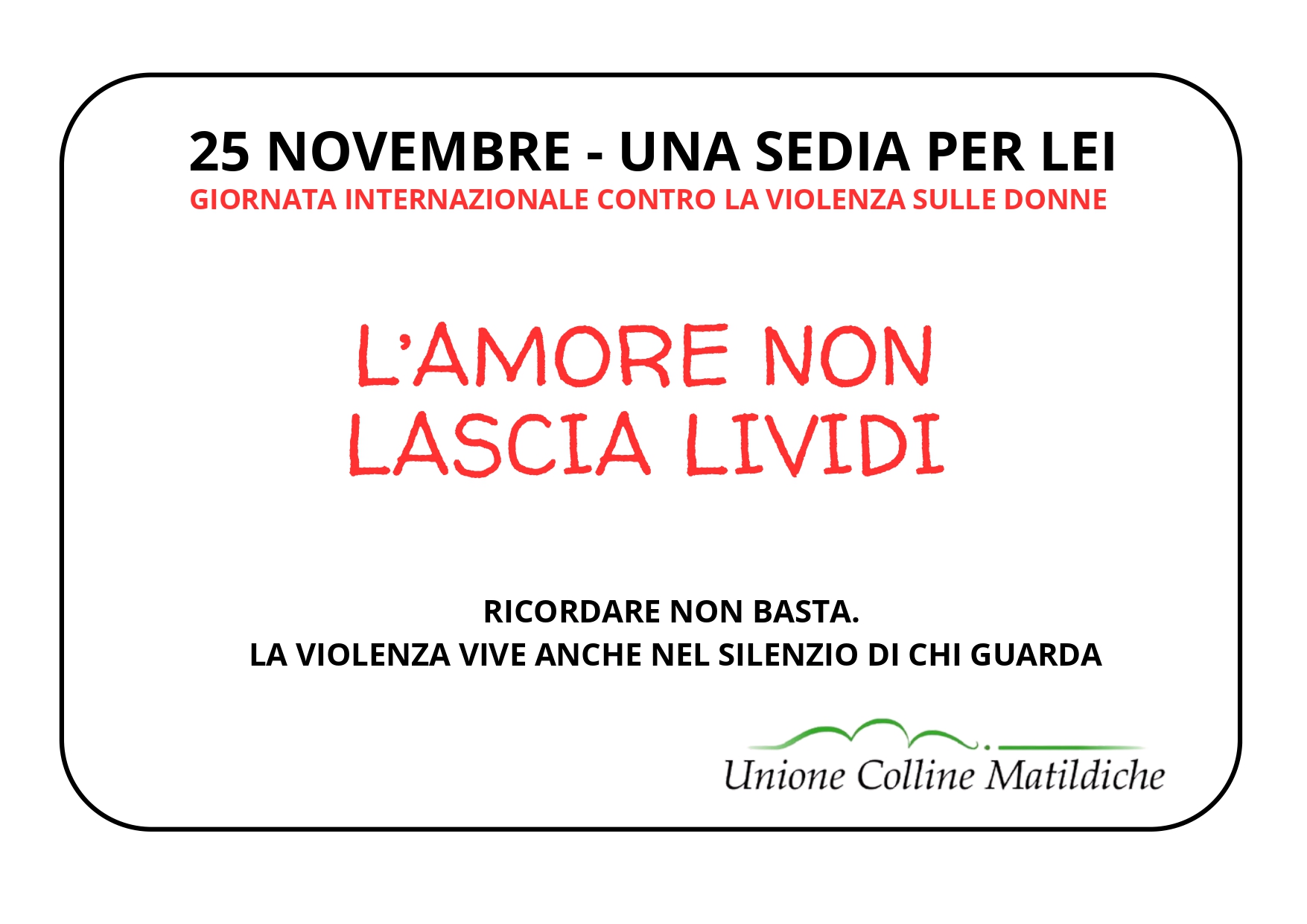 25 NOVEMBRE - UNA SEDIA PER LEI
GIORNATA INTERNAZIONALE CONTRO LA VIOLENZA SULLE DONNE

L'AMORE NON
LASCIA LIVIDI

RICORDARE NON BASTA.
LA VIOLENZA VIVE ANCHE NEL SILENZIO DI CHI GUARDA

Unione Colline Matildiche